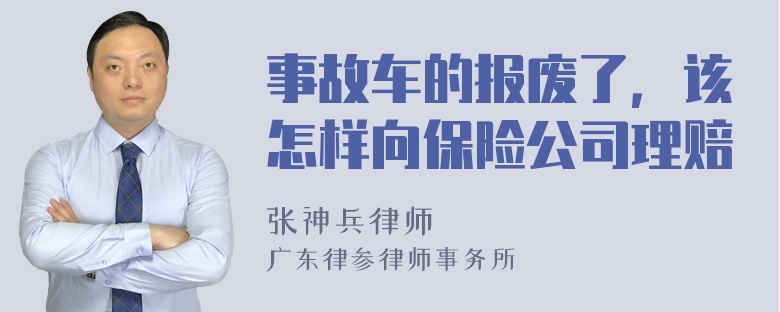 事故车的报废了，该怎样向保险公司理赔

张神兵律师
广东律参律师事务所